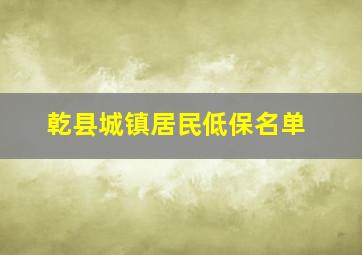 乾县城镇居民低保名单